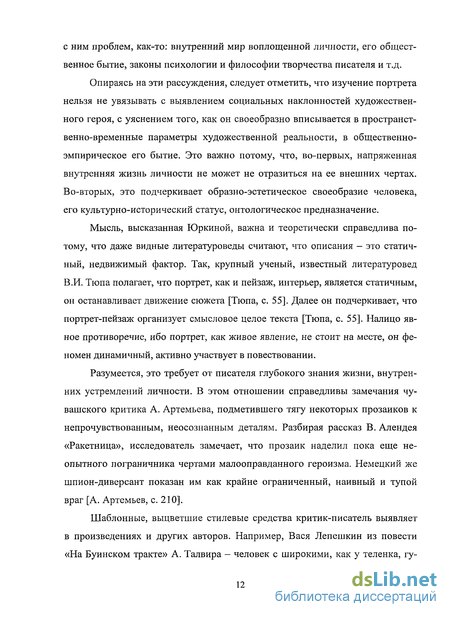 с ним проблем, как-то: внутренний мир воплощенной личности, его общественное бытие, законы психологии и философии творчества писателя и т.д.

Опираясь на эти рассуждения, следует отметить, что изучение портрета нельзя не увязывать с выявлением социальных наклонностей художественного героя, с уяснением того, как он своеобразно вписывается в пространственно-временные параметры художественной реальности, в общественно-эмпирическое его бытие. Это важно потому, что, во-первых, напряженная внутренняя жизнь личности не может не отразиться на ее внешних чертах. Во-вторых, это подчеркивает образно-эстетическое своеобразие человека, его культурно-исторический статус, онтологическое предназначение.

Мысль, высказанная Юркиной, важна и теоретически справедлива потому, что даже видные литературоведы считают, что описания – это статичный, недвижимый фактор. Так, крупный ученый, известный литературовед В.И. Тюпа полагает, что портрет, как и пейзаж, интерьер, является статичным, он останавливает движение сюжета [Тюпа, с. 55]. Далее он подчеркивает, что портрет-пейзаж организует смысловое целое текста [Тюпа, с. 55]. Налицо явное противоречие, ибо портрет, как живое явление, не стоит на месте, он феномен динамичный, активно участвует в повествовании.

Разумеется, это требует от писателя глубокого знания жизни, внутренних устремлений личности. В этом отношении справедливы замечания чувашского критика А. Артемьева, подметившего тягу некоторых прозаиков к непрочувствованным, неосознанным деталям. Разбирая рассказ В. Алендея «Ракетница», исследователь замечает, что прозаик наделил пока еще неопытного пограничника чертами малооправданного героизма. Немецкий же шпион-диверсант показан им как крайне ограниченный, наивный и тупой враг [А. Артемьев, с. 210].

Шаблонные, выцветшие стилевые средства критик-писатель выявляет в произведениях и других авторов. Например, Вася Лепешкин из повести «На Буинском тракте» А. Талвира – человек с широкими, как у теленка, гу-

12

dsLib.net
библиотека диссертаций